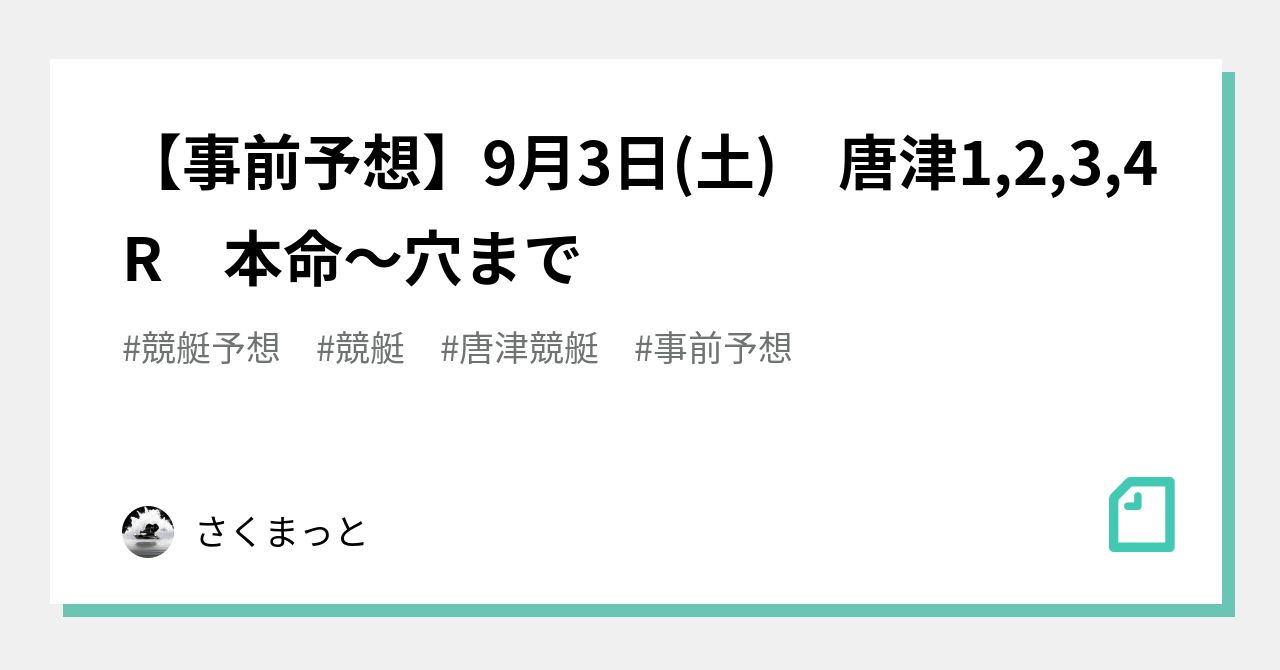 【事前予想】9月3日(土)　唐津1,2,3,4R　本命〜穴まで

#競艇予想　#競艇　#唐津競艇　#事前予想

さくまっと